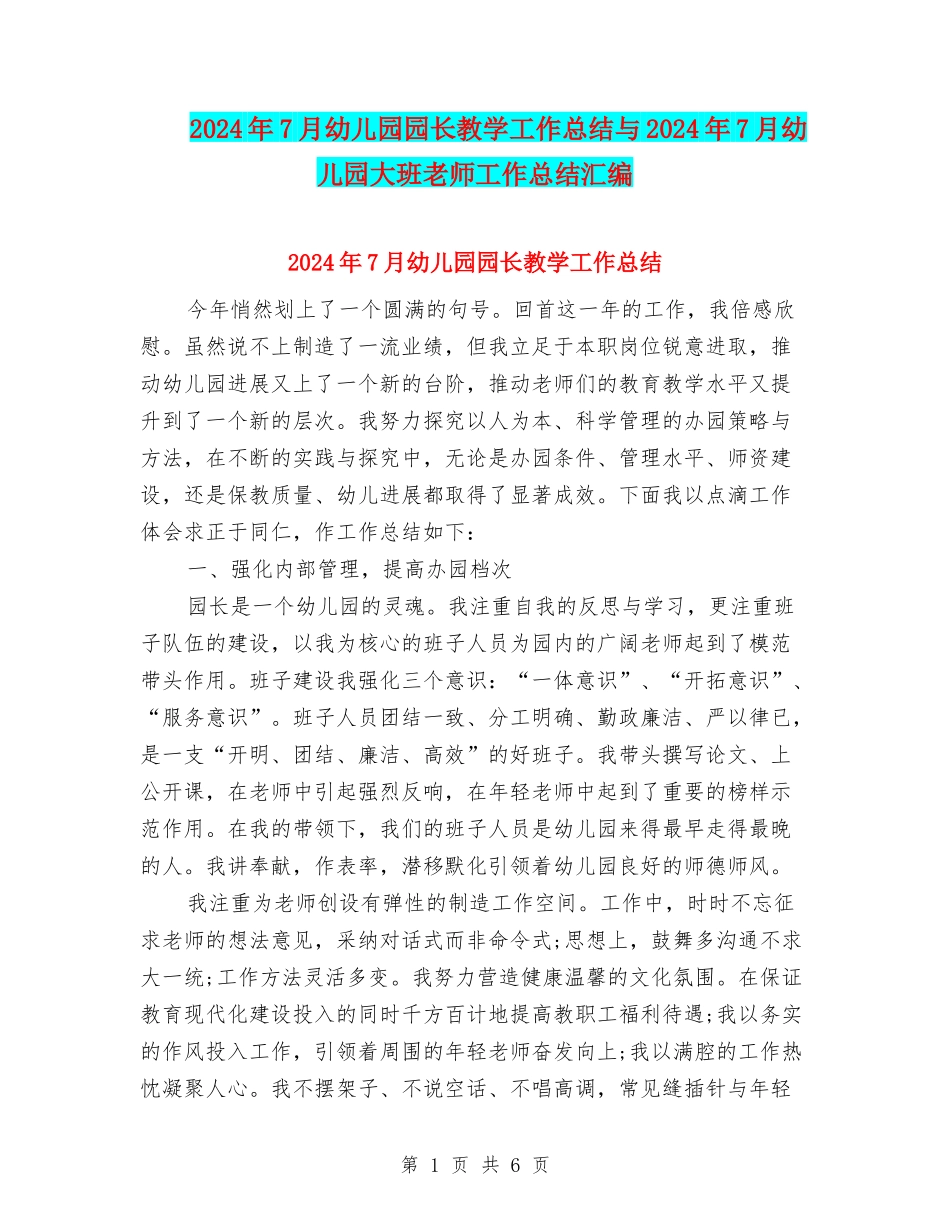 2024年7月幼儿园园长教学工作总结与2024年7月幼儿园大班老师工作总结汇编

2024年7月幼儿园园长教学工作总结

今年悄然划上了一个圆满的句号。回首这一年的工作，我倍感欣慰。虽然说不上制造了一流业绩，但我立足于本职岗位锐意进取，推动幼儿园进展又上了一个新的台阶，推动老师们的教育教学水平又提升到了一个新的层次。我努力探究以人为本、科学管理的办园策略与方法，在不断的实践与探究中，无论是办园条件、管理水平、师资建设，还是保教质量、幼儿进展都取得了显著成效。下面我以点滴工作体会求正于同仁，作工作总结如下：

一、强化内部管理，提高办园档次

园长是一个幼儿园的灵魂。我注重自我的反思与学习，更注重班子队伍的建设，以我为核心的班子人员为园内的广阔老师起到了模范带头作用。班子建设我强化三个意识：“一体意识”、“开拓意识”、“服务意识”。班子人员团结一致、分工明确、勤政廉洁、严以律已，是一支“开明、团结、廉洁、高效”的好班子。我带头撰写论文、上公开课，在老师中引起强烈反响，在年轻老师中起到了重要的榜样示范作用。在我的带领下，我们的班子人员是幼儿园来得最早走得最晚的人。我讲奉献，作表率，潜移默化引领着幼儿园良好的师德师风。

我注重为老师创设有弹性的制造工作空间。工作中，时时不忘征求老师的想法意见，采纳对话式而非命令式;思想上，鼓舞多沟通不求大一统;工作方法灵活多变。我努力营造健康温馨的文化氛围。在保证教育现代化建设投入的同时千方百计地提高教职工福利待遇;我以务实的作风投入工作，引领着周围的年轻老师奋发向上;我以满腔的工作热忱凝聚人心。我不摆架子、不说空话、不唱高调，常见缝插针与年轻

第 1 页 共 6 页